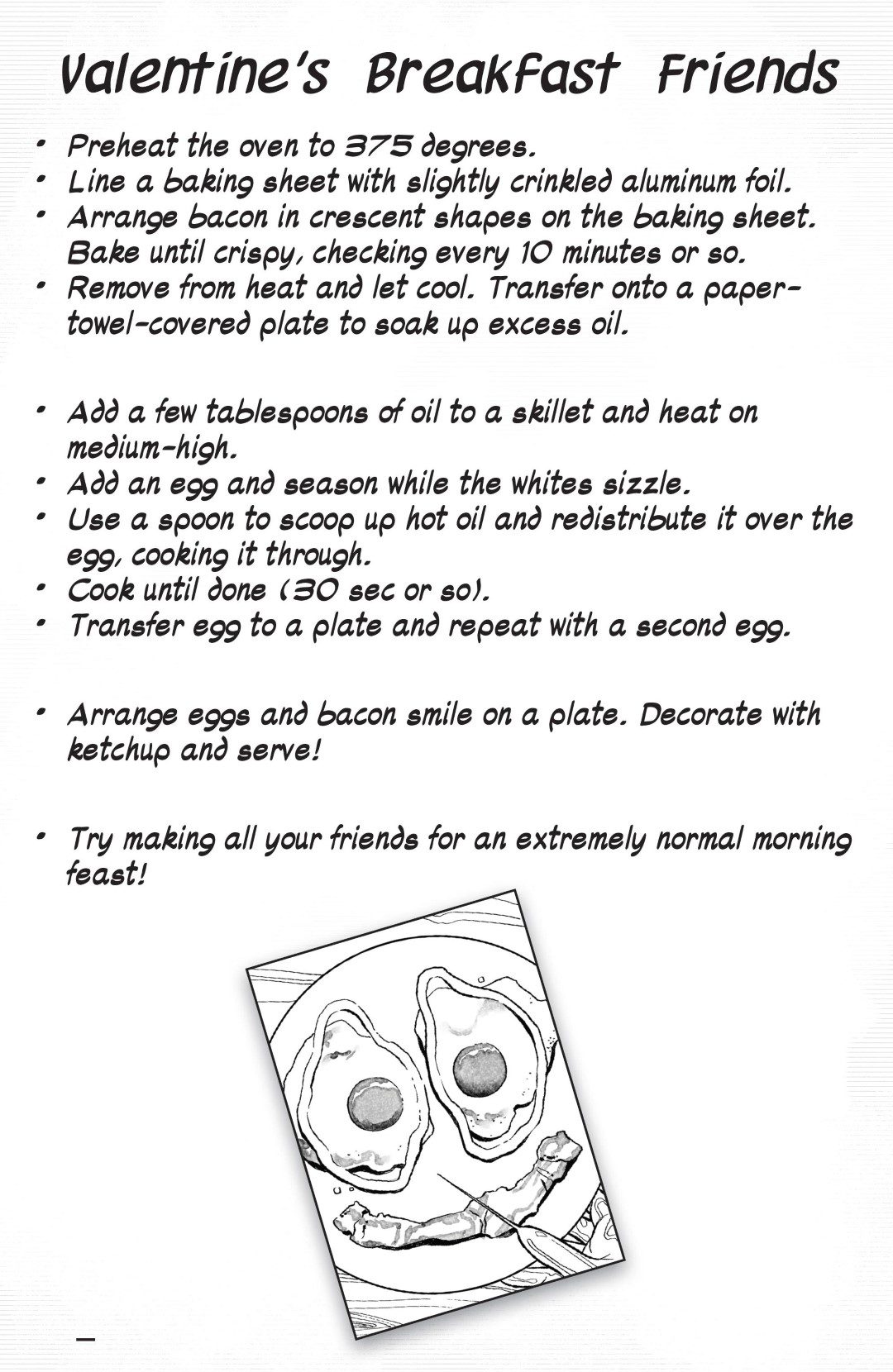 Valentine's Breakfast Friends

• Preheat the oven to 375 degrees.
• Line a baking sheet with slightly crinkled aluminum foil.
• Arrange bacon in crescent shapes on the baking sheet. Bake until crispy, checking every 10 minutes or so.
• Remove from heat and let cool. Transfer onto a paper-towel-covered plate to soak up excess oil.

• Add a few tablespoons of oil to a skillet and heat on medium-high.
• Add an egg and season while the whites sizzle.
• Use a spoon to scoop up hot oil and redistribute it over the egg, cooking it through.
• Cook until done (30 sec or so).
• Transfer egg to a plate and repeat with a second egg.

• Arrange eggs and bacon smile on a plate. Decorate with ketchup and serve!

• Try making all your friends for an extremely normal morning feast!